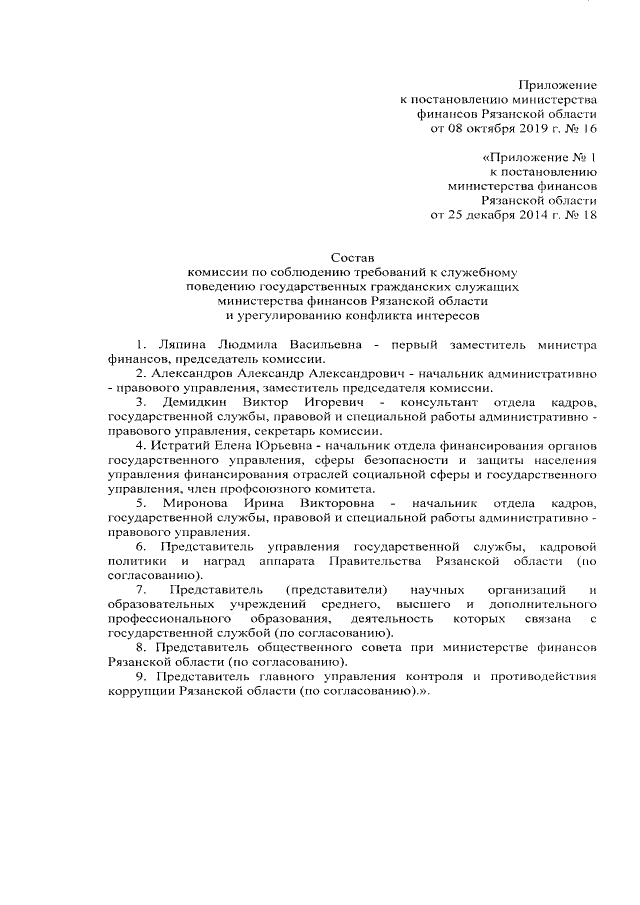 Приложение
к постановлению министерства
финансов Рязанской области
от 08 октября 2019 г. № 16

«Приложение № 1
к постановлению
министерства финансов
Рязанской области
от 25 декабря 2014 г. № 18

Состав
комиссии по соблюдению требований к служебному
поведению государственных гражданских служащих
министерства финансов Рязанской области
и урегулированию конфликта интересов

1. Ляпина Людмила Васильевна - первый заместитель министра финансов, председатель комиссии.

2. Александров Александр Александрович - начальник административно - правового управления, заместитель председателя комиссии.

3. Демидкин Виктор Игоревич - консультант отдела кадров, государственной службы, правовой и специальной работы административно - правового управления, секретарь комиссии.

4. Истратий Елена Юрьевна - начальник отдела финансирования органов государственного управления, сферы безопасности и защиты населения управления финансирования отраслей социальной сферы и государственного управления, член профсоюзного комитета.

5. Миронова Ирина Викторовна - начальник отдела кадров, государственной службы, правовой и специальной работы административно - правового управления.

6. Представитель управления государственной службы, кадровой политики и наград аппарата Правительства Рязанской области (по согласованию).

7. Представитель (представители) научных организаций и образовательных учреждений среднего, высшего и дополнительного профессионального образования, деятельность которых связана с государственной службой (по согласованию).

8. Представитель общественного совета при министерстве финансов Рязанской области (по согласованию).

9. Представитель главного управления контроля и противодействия коррупции Рязанской области (по согласованию).».